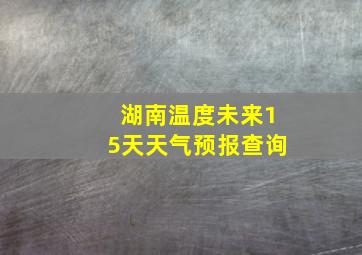 湖南温度未来15天天气预报查询